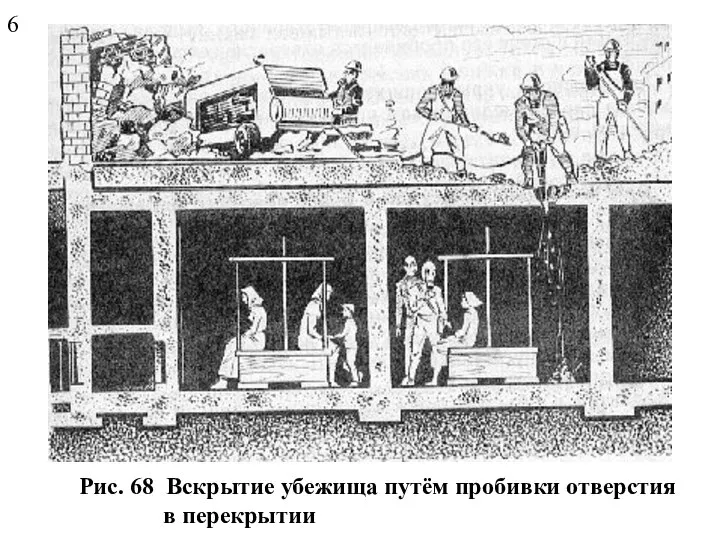 6

Рис. 68 Вскрытие убежища путём пробивки отверстия в перекрытии